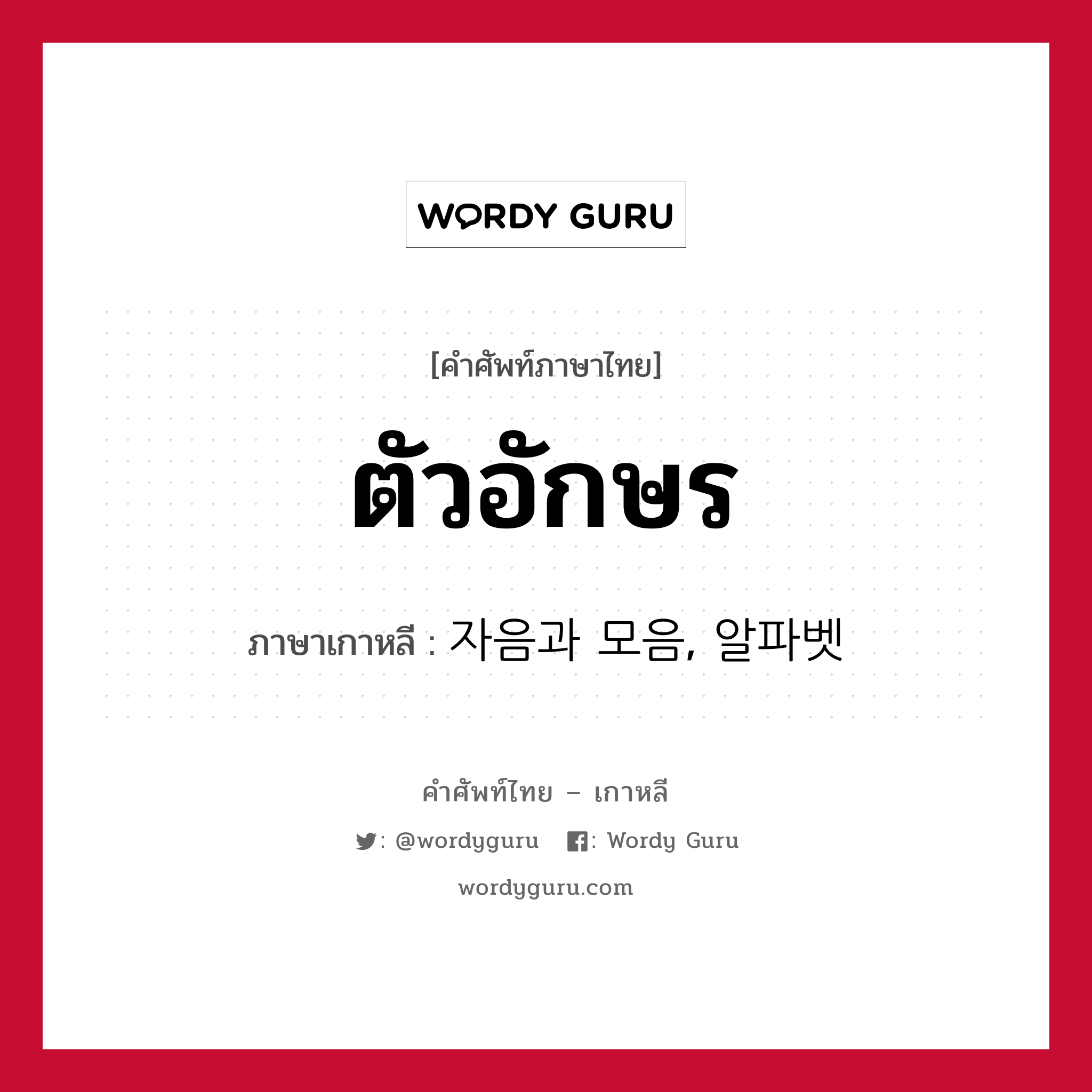 WORDY GURU

[คำศัพท์ภาษาไทย]

ตัวอักษร

ภาษาเกาหลี : 자음과 모음, 알파벳

คำศัพท์ไทย – เกาหลี

: @wordyguru : Wordy Guru

wordyguru.com